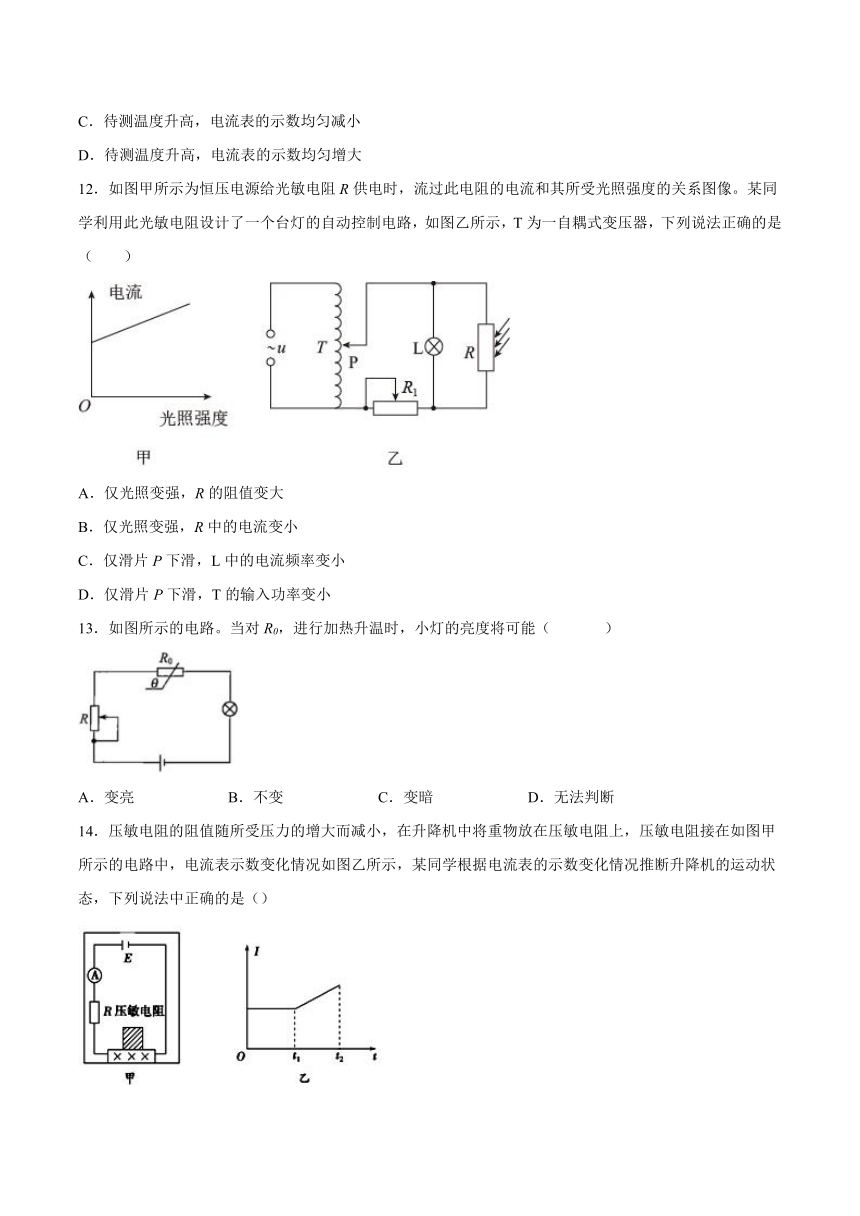 C．待测温度升高，电流表的示数均匀减小

D．待测温度升高，电流表的示数均匀增大

12．如图甲所示为恒压电源给光敏电阻 $R$ 供电时，流过此电阻的电流和其所受光照强度的关系图像。某同学利用此光敏电阻设计了一个台灯的自动控制电路，如图乙所示，T 为一自耦式变压器，下列说法正确的是（　　）

电流

$O$

光照强度

甲

$\sim u$

$T$

P

L

$R$

$R_1$

乙

A．仅光照变强，$R$ 的阻值变大

B．仅光照变强，$R$ 中的电流变小

C．仅滑片 $P$ 下滑，L 中的电流频率变小

D．仅滑片 $P$ 下滑，T 的输入功率变小

13．如图所示的电路。当对 $R_0$，进行加热升温时，小灯的亮度将可能（　　　）

$R_0$

$\theta$

$R$

A．变亮　　B．不变　　C．变暗　　D．无法判断

14．压敏电阻的阻值随所受压力的增大而减小，在升降机中将重物放在压敏电阻上，压敏电阻接在如图甲所示的电路中，电流表示数变化情况如图乙所示，某同学根据电流表的示数变化情况推断升降机的运动状态，下列说法中正确的是（）

$E$

A

$R$ 压敏电阻

甲

$I$

$O$

$t_1$

$t_2$

$t$

乙